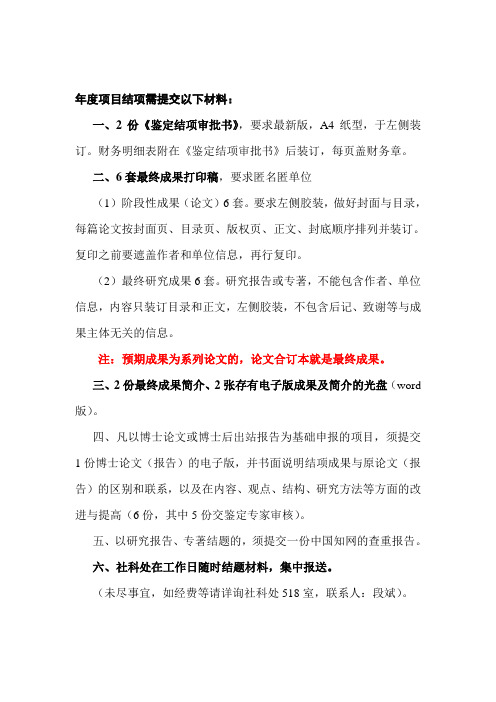 年度项目结项需提交以下材料：

一、2 份《鉴定结项审批书》，要求最新版，A4 纸型，于左侧装订。财务明细表附在《鉴定结项审批书》后装订，每页盖财务章。

二、6 套最终成果打印稿，要求匿名匿单位

（1）阶段性成果（论文）6 套。要求左侧胶装，做好封面与目录，每篇论文按封面页、目录页、版权页、正文、封底顺序排列并装订。复印之前要遮盖作者和单位信息，再行复印。

（2）最终研究成果 6 套。研究报告或专著，不能包含作者、单位信息，内容只装订目录和正文，左侧胶装，不包含后记、致谢等与成果主体无关的信息。

注：预期成果为系列论文的，论文合订本就是最终成果。

三、2 份最终成果简介、2 张存有电子版成果及简介的光盘（word 版）。

四、凡以博士论文或博士后出站报告为基础申报的项目，须提交 1 份博士论文（报告）的电子版，并书面说明结项成果与原论文（报告）的区别和联系，以及在内容、观点、结构、研究方法等方面的改进与提高（6 份，其中 5 份交鉴定专家审核）。

五、以研究报告、专著结题的，须提交一份中国知网的查重报告。

六、社科处在工作日随时结题材料，集中报送。

（未尽事宜，如经费等请详询社科处 518 室，联系人：段斌）。